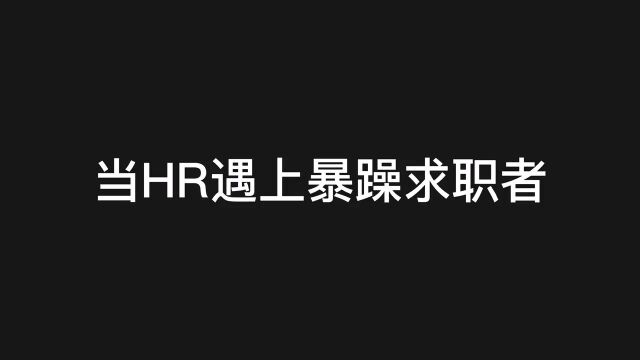 当HR遇上暴躁求职者